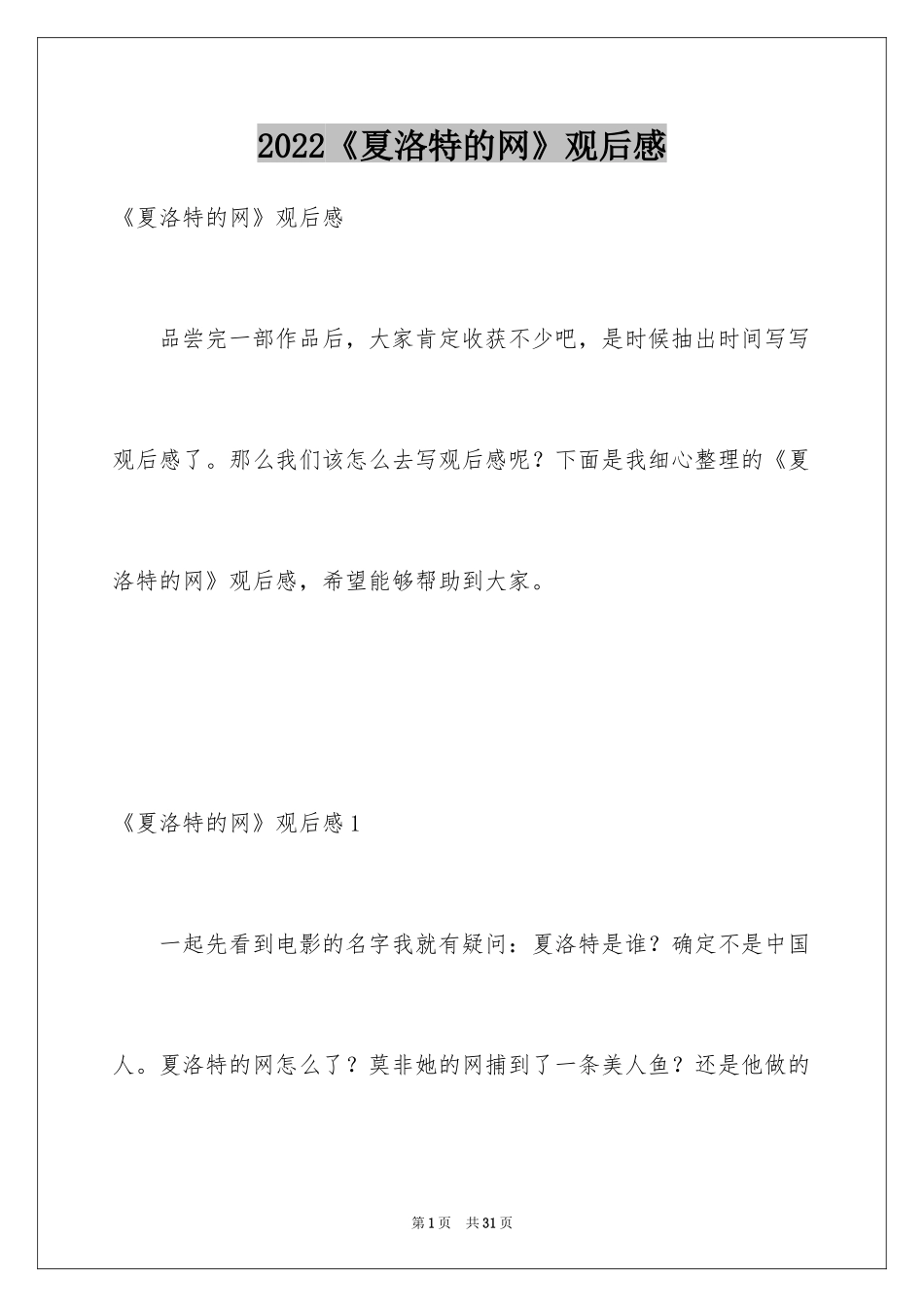 2022《夏洛特的网》观后感

《夏洛特的网》观后感

品尝完一部作品后，大家肯定收获不少吧，是时候抽出时间写写观后感了。那么我们该怎么去写观后感呢？下面是我细心整理的《夏洛特的网》观后感，希望能够帮助到大家。

《夏洛特的网》观后感1

一起先看到电影的名字我就有疑问：夏洛特是谁？确定不是中国人。夏洛特的网怎么了？莫非她的网捕到了一条美人鱼？还是他做的

第1页 共31页